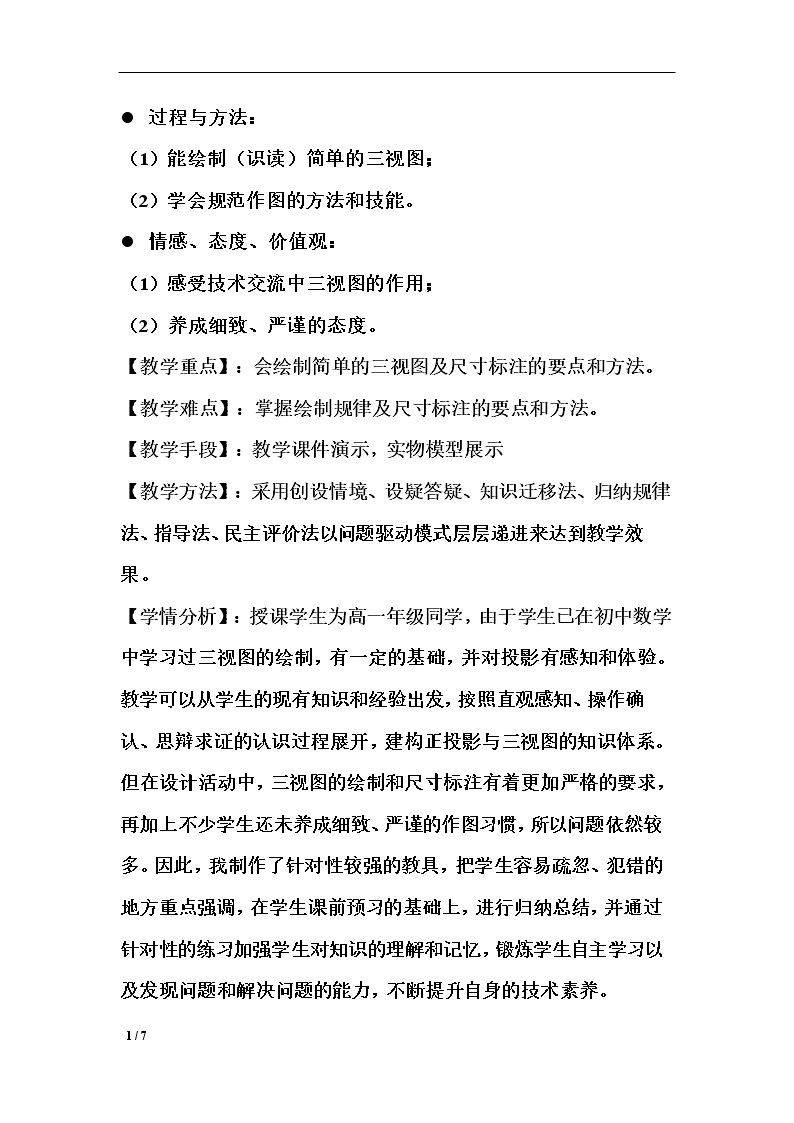 • 过程与方法：

（1）能绘制（识读）简单的三视图；

（2）学会规范作图的方法和技能。

• 情感、态度、价值观：

（1）感受技术交流中三视图的作用；

（2）养成细致、严谨的态度。

【教学重点】：会绘制简单的三视图及尺寸标注的要点和方法。

【教学难点】：掌握绘制规律及尺寸标注的要点和方法。

【教学手段】：教学课件演示，实物模型展示

【教学方法】：采用创设情境、设疑答疑、知识迁移法、归纳规律法、指导法、民主评价法以问题驱动模式层层递进来达到教学效果。

【学情分析】：授课学生为高一年级同学，由于学生已在初中数学中学习过三视图的绘制，有一定的基础，并对投影有感知和体验。教学可以从学生的现有知识和经验出发，按照直观感知、操作确认、思辩求证的认识过程展开，建构正投影与三视图的知识体系。但在设计活动中，三视图的绘制和尺寸标注有着更加严格的要求，再加上不少学生还未养成细致、严谨的作图习惯，所以问题依然较多。因此，我制作了针对性较强的教具，把学生容易疏忽、犯错的地方重点强调，在学生课前预习的基础上，进行归纳总结，并通过针对性的练习加强学生对知识的理解和记忆，锻炼学生自主学习以及发现问题和解决问题的能力，不断提升自身的技术素养。

1 / 7